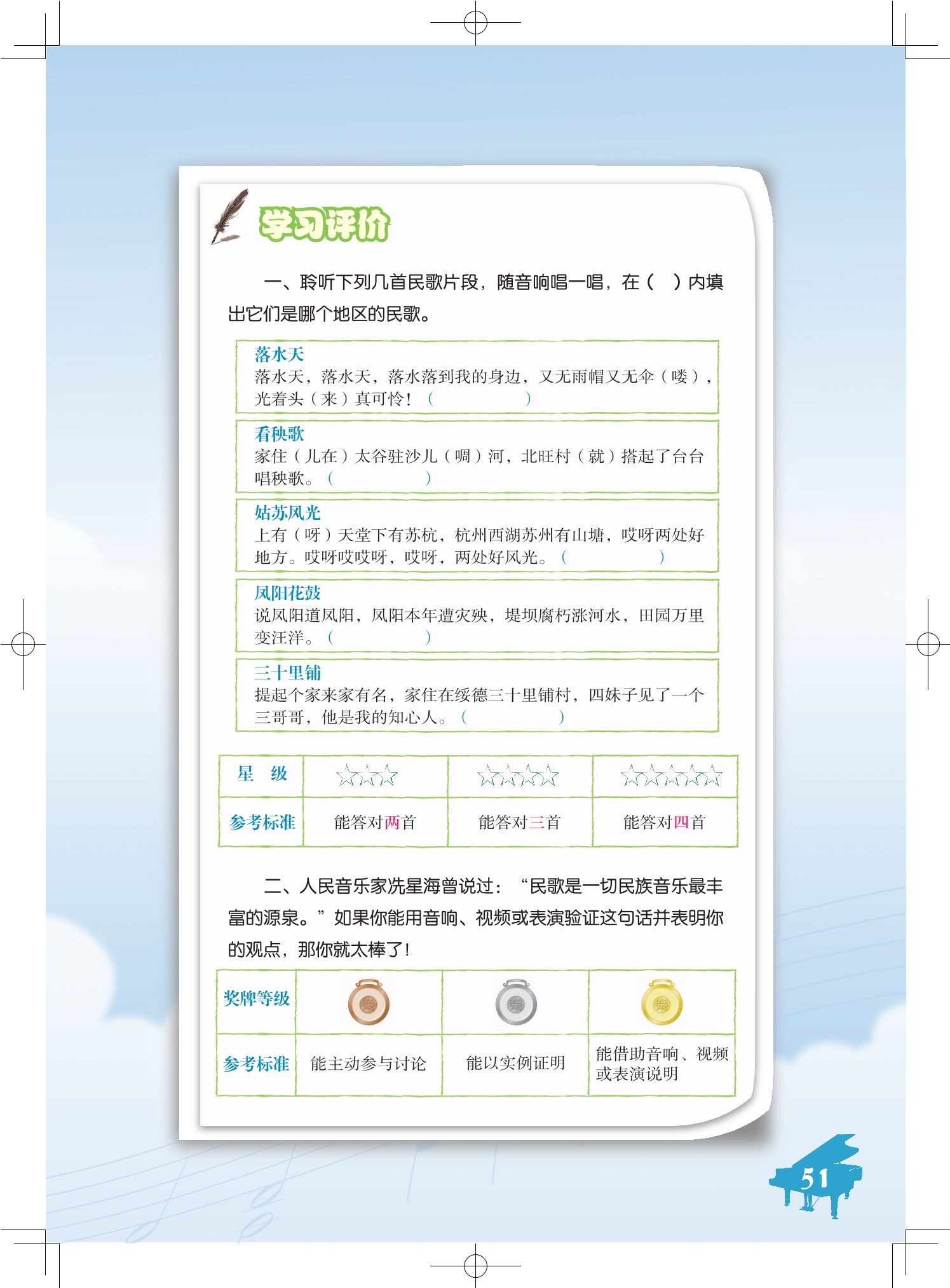 学习评价

一、聆听下列几首民歌片段，随音响唱一唱，在（ ）内填出它们是哪个地区的民歌。

落水天
落水天，落水天，落水落到我的身边，又无雨帽又无伞（喽），光着头（来）真可怜！（ ）

看秧歌
家住（儿在）太谷驻沙儿（啁）河，北旺村（就）搭起了台台唱秧歌。（ ）

姑苏风光
上有（呀）天堂下有苏杭，杭州西湖苏州有山塘，哎呀两处好地方。哎呀哎哎呀，哎呀，两处好风光。（ ）

凤阳花鼓
说凤阳道凤阳，凤阳本年遭灾殃，堤坝腐朽涨河水，田园万里变汪洋。（ ）

三十里铺
提起个家来家有名，家住在绥德三十里铺村，四妹子见了一个三哥哥，他是我的知心人。（ ）

| 星 级 | ☆☆☆ | ☆☆☆☆ | ☆☆☆☆☆ |
|---|---|---|---|
| 参考标准 | 能答对两首 | 能答对三首 | 能答对四首 |

二、人民音乐家冼星海曾说过：“民歌是一切民族音乐最丰富的源泉。”如果你能用音响、视频或表演验证这句话并表明你的观点，那你就太棒了！

| 奖牌等级 | | | |
|---|---|---|---|
| 参考标准 | 能主动参与讨论 | 能以实例证明 | 能借助音响、视频或表演说明 |

51